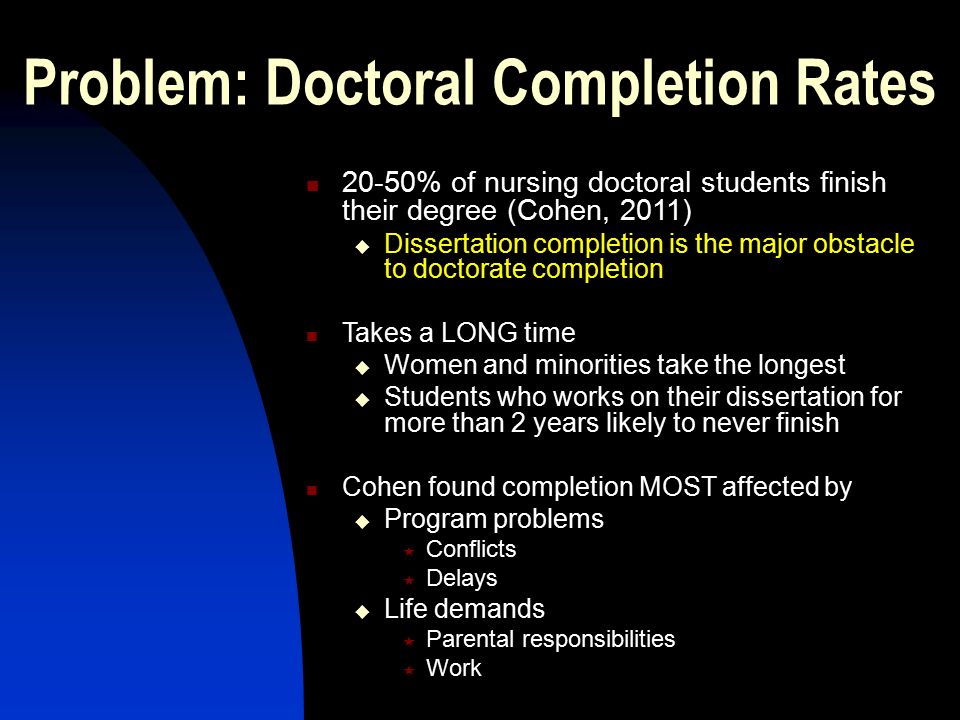 Problem: Doctoral Completion Rates

- 20-50% of nursing doctoral students finish their degree (Cohen, 2011)
  - Dissertation completion is the major obstacle to doctorate completion

- Takes a LONG time
  - Women and minorities take the longest
  - Students who works on their dissertation for more than 2 years likely to never finish

- Cohen found completion MOST affected by
  - Program problems
    - Conflicts
    - Delays
  - Life demands
    - Parental responsibilities
    - Work